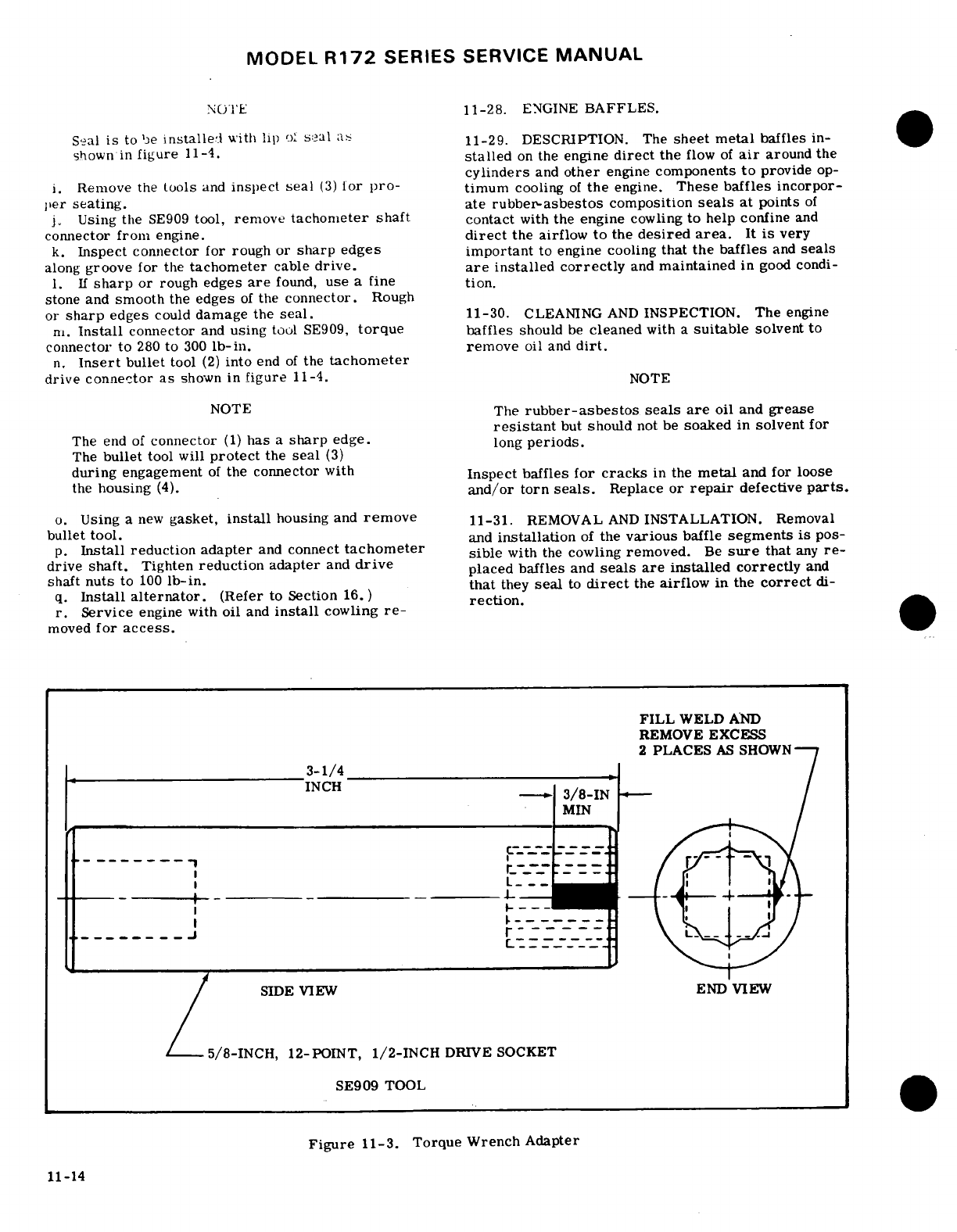 MODEL R172 SERIES SERVICE MANUAL

NOTE

Seal is to be installed with lip of seal as shown in figure 11-4.

i. Remove the tools and inspect seal (3) for proper seating.
j. Using the SE909 tool, remove tachometer shaft connector from engine.
k. Inspect connector for rough or sharp edges along groove for the tachometer cable drive.
l. If sharp or rough edges are found, use a fine stone and smooth the edges of the connector. Rough or sharp edges could damage the seal.
m. Install connector and using tool SE909, torque connector to 280 to 300 lb-in.
n. Insert bullet tool (2) into end of the tachometer drive connector as shown in figure 11-4.

NOTE

The end of connector (1) has a sharp edge. The bullet tool will protect the seal (3) during engagement of the connector with the housing (4).

o. Using a new gasket, install housing and remove bullet tool.
p. Install reduction adapter and connect tachometer drive shaft. Tighten reduction adapter and drive shaft nuts to 100 lb-in.
q. Install alternator. (Refer to Section 16.)
r. Service engine with oil and install cowling removed for access.

11-28. ENGINE BAFFLES.

11-29. DESCRIPTION. The sheet metal baffles installed on the engine direct the flow of air around the cylinders and other engine components to provide optimum cooling of the engine. These baffles incorporate rubber-asbestos composition seals at points of contact with the engine cowling to help confine and direct the airflow to the desired area. It is very important to engine cooling that the baffles and seals are installed correctly and maintained in good condition.

11-30. CLEANING AND INSPECTION. The engine baffles should be cleaned with a suitable solvent to remove oil and dirt.

NOTE

The rubber-asbestos seals are oil and grease resistant but should not be soaked in solvent for long periods.

Inspect baffles for cracks in the metal and for loose and/or torn seals. Replace or repair defective parts.

11-31. REMOVAL AND INSTALLATION. Removal and installation of the various baffle segments is possible with the cowling removed. Be sure that any replaced baffles and seals are installed correctly and that they seal to direct the airflow in the correct direction.

FILL WELD AND REMOVE EXCESS 2 PLACES AS SHOWN

3-1/4 INCH

3/8-IN MIN

SIDE VIEW

END VIEW

5/8-INCH, 12-POINT, 1/2-INCH DRIVE SOCKET

SE909 TOOL

Figure 11-3. Torque Wrench Adapter

11-14